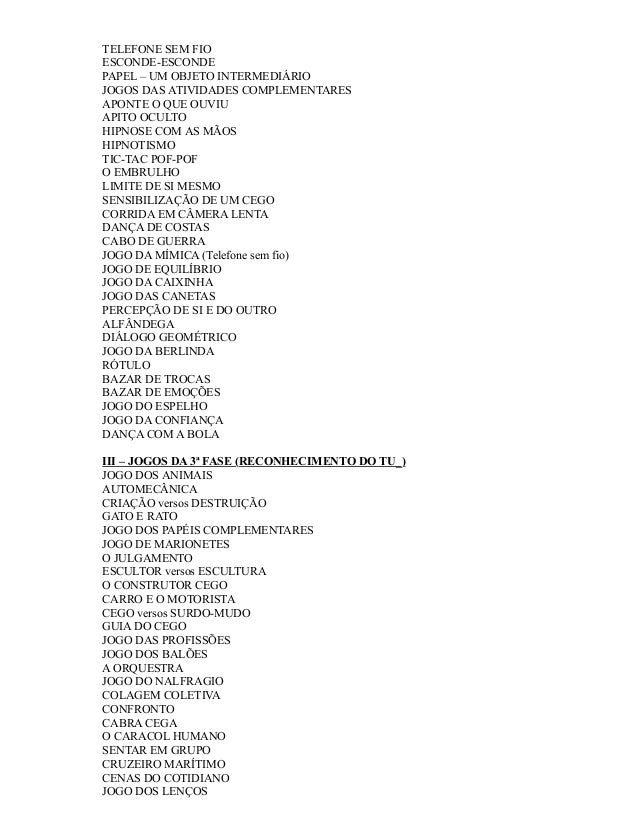 TELEFONE SEM FIO
ESCONDE-ESCONDE
PAPEL – UM OBJETO INTERMEDIÁRIO
JOGOS DAS ATIVIDADES COMPLEMENTARES
APONTE O QUE OUVIU
APITO OCULTO
HIPNOSE COM AS MÃOS
HIPNOTISMO
TIC-TAC POF-POF
O EMBRULHO
LIMITE DE SI MESMO
SENSIBILIZAÇÃO DE UM CEGO
CORRIDA EM CÂMERA LENTA
DANÇA DE COSTAS
CABO DE GUERRA
JOGO DA MÍMICA (Telefone sem fio)
JOGO DE EQUILÍBRIO
JOGO DA CAIXINHA
JOGO DAS CANETAS
PERCEPÇÃO DE SI E DO OUTRO
ALFÂNDEGA
DIÁLOGO GEOMÉTRICO
JOGO DA BERLINDA
RÓTULO
BAZAR DE TROCAS
BAZAR DE EMOÇÕES
JOGO DO ESPELHO
JOGO DA CONFIANÇA
DANÇA COM A BOLA

III – JOGOS DA 3ª FASE (RECONHECIMENTO DO TU_)
JOGO DOS ANIMAIS
AUTOMECÂNICA
CRIAÇÃO versos DESTRUIÇÃO
GATO E RATO
JOGO DOS PAPÉIS COMPLEMENTARES
JOGO DE MARIONETES
O JULGAMENTO
ESCULTOR versos ESCULTURA
O CONSTRUTOR CEGO
CARRO E O MOTORISTA
CEGO versos SURDO-MUDO
GUIA DO CEGO
JOGO DAS PROFISSÕES
JOGO DOS BALÕES
A ORQUESTRA
JOGO DO NALFRAGIO
COLAGEM COLETIVA
CONFRONTO
CABRA CEGA
O CARACOL HUMANO
SENTAR EM GRUPO
CRUZEIRO MARÍTIMO
CENAS DO COTIDIANO
JOGO DOS LENÇOS